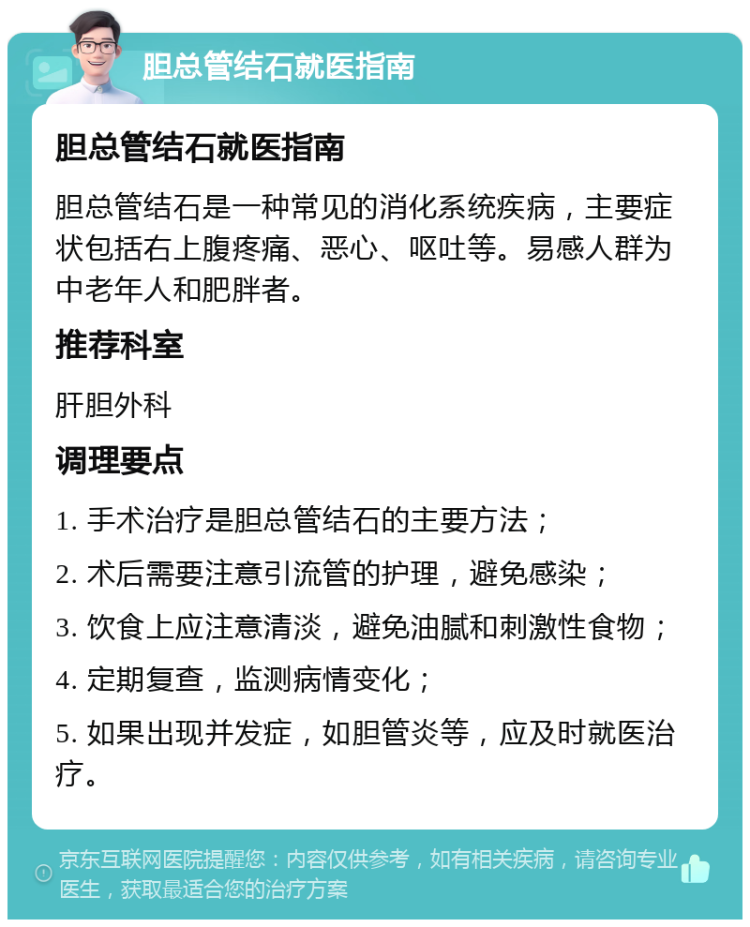 胆总管结石就医指南

胆总管结石就医指南

胆总管结石是一种常见的消化系统疾病，主要症状包括右上腹疼痛、恶心、呕吐等。易感人群为中老年人和肥胖者。

推荐科室

肝胆外科

调理要点

1. 手术治疗是胆总管结石的主要方法；

2. 术后需要注意引流管的护理，避免感染；

3. 饮食上应注意清淡，避免油腻和刺激性食物；

4. 定期复查，监测病情变化；

5. 如果出现并发症，如胆管炎等，应及时就医治疗。

京东互联网医院提醒您：内容仅供参考，如有相关疾病，请咨询专业医生，获取最适合您的治疗方案